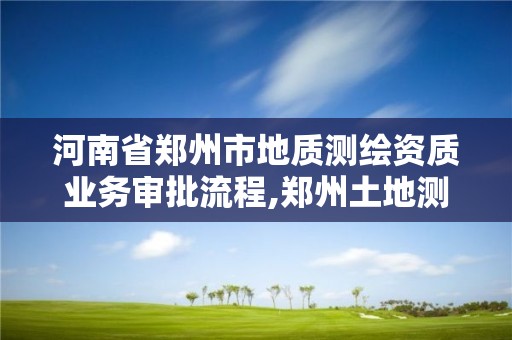 河南省郑州市地质测绘资质业务审批流程,郑州土地测